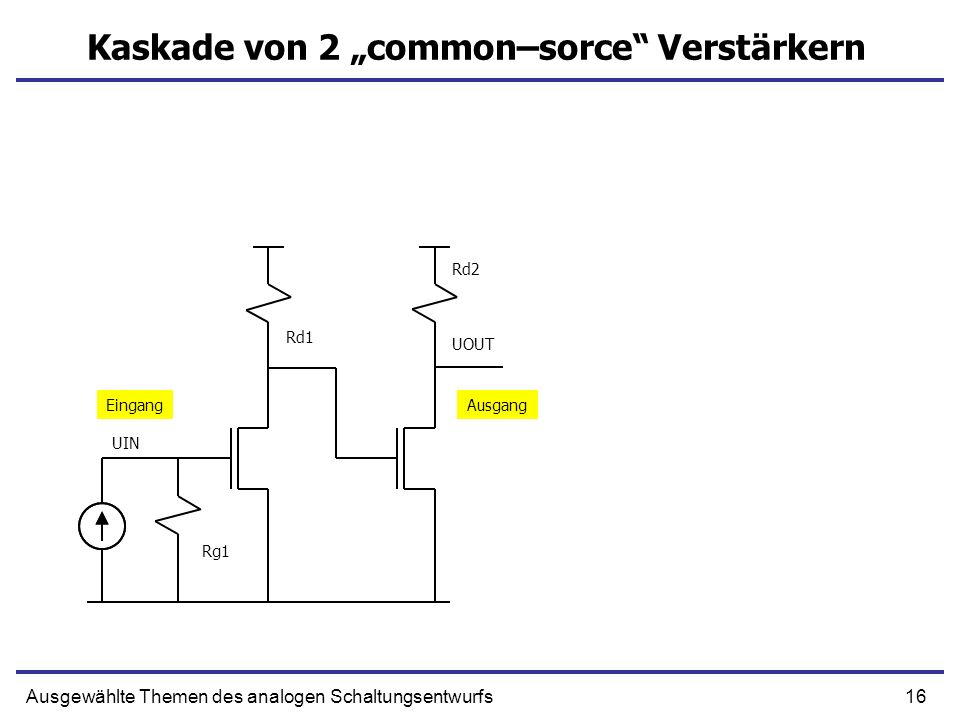 Kaskade von 2 „common–sorce“ Verstärkern

Rd2

Rd1

UOUT

Eingang

Ausgang

UIN

Rg1

Ausgewählte Themen des analogen Schaltungsentwurfs

16